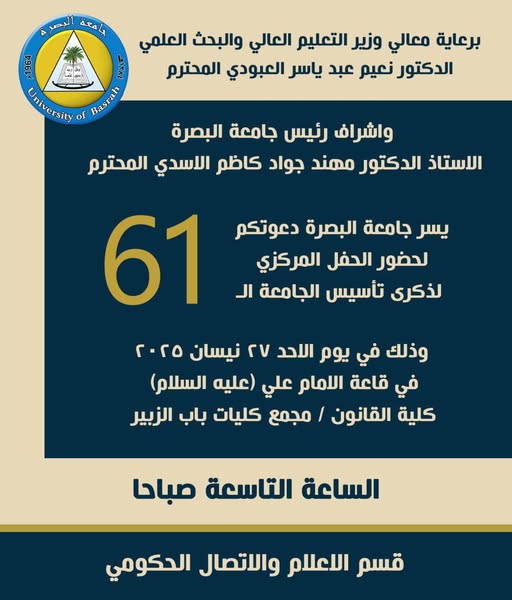 جامعة البصرة
1964
University of Basrah

برعاية معالي وزير التعليم العالي والبحث العلمي
الدكتور نعيم عبد ياسر العبودي المحترم

واشراف رئيس جامعة البصرة
الاستاذ الدكتور مهند جواد كاظم الاسدي المحترم

يسر جامعة البصرة دعوتكم
لحضور الحفل المركزي
لذكرى تأسيس الجامعة الـ
61

وذلك في يوم الاحد ٢٧ نيسان ٢٠٢٥
في قاعة الامام علي (عليه السلام)
كلية القانون / مجمع كليات باب الزبير

الساعة التاسعة صباحا

قسم الاعلام والاتصال الحكومي